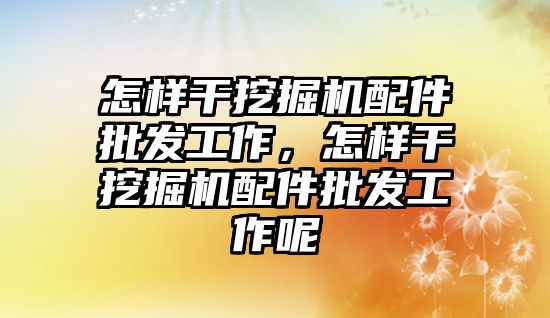 怎样干挖掘机配件批发工作，怎样干挖掘机配件批发工作呢